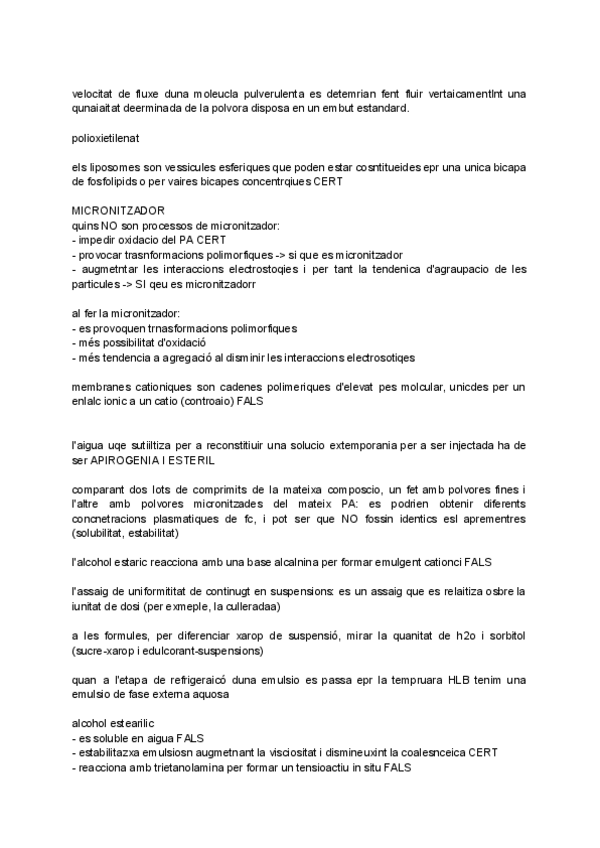 velocitat de fluxe duna moleucla pulverulenta es detemrian fent fluir vertaicamentlnt una qunaiaitat deerminada de la polvora disposa en un embut estandard.

polioxietilenat

els liposomes son vessicules esferiques que poden estar cosntitueides epr una unica bicapa de fosfolipids o per vaires bicapes concentrqiues CERT

MICRONITZADOR
quins NO son processos de micronitzador:
- impedir oxidacio del PA CERT
- provocar trasnformacions polimorfiques -> si que es micronitzador
- augmetntar les interaccions electrostoqies i per tant la tendenica d'agraupacio de les particules -> SI qeu es micronitzadorr

al fer la micronitzador:
- es provoquen trnasformacions polimorfiques
- més possibilitat d'oxidació
- més tendencia a agregació al disminir les interaccions electrosotiqes

membranes cationiques son cadenes polimeriques d'elevat pes molcular, unicdes per un enlalc ionic a un catio (controaio) FALS

l'aigua uqe sutiiltiza per a reconstitiuir una solucio extemporania per a ser injectada ha de ser APIROGENIA I ESTERIL

comparant dos lots de comprimits de la mateixa composcio, un fet amb polvores fines i l'altre amb polvores micronitzades del mateix PA: es podrien obtenir diferents concnetracions plasmatiques de fc, i pot ser que NO fossin identics esl aprementres (solubilitat, estabilitat)

l'alcohol estaric reacciona amb una base alcalnina per formar emulgent cationci FALS

l'assaig de uniformititat de continugt en suspensions: es un assaig que es relaitiza osbre la iunitat de dosi (per exmeple, la culleradaa)

a les formules, per diferenciar xarop de suspensió, mirar la quanitat de h2o i sorbitol (sucre-xarop i edulcorant-suspensions)

quan a l'etapa de refrigeraicó duna emulsio es passa epr la tempruara HLB tenim una emulsio de fase externa aquosa

alcohol estearilic
- es soluble en aigua FALS
- estabilitazxa emulsiosn augmetnant la visciositat i dismineuxint la coalesnceica CERT
- reacciona amb trietanolamina per formar un tensioactiu in situ FALS